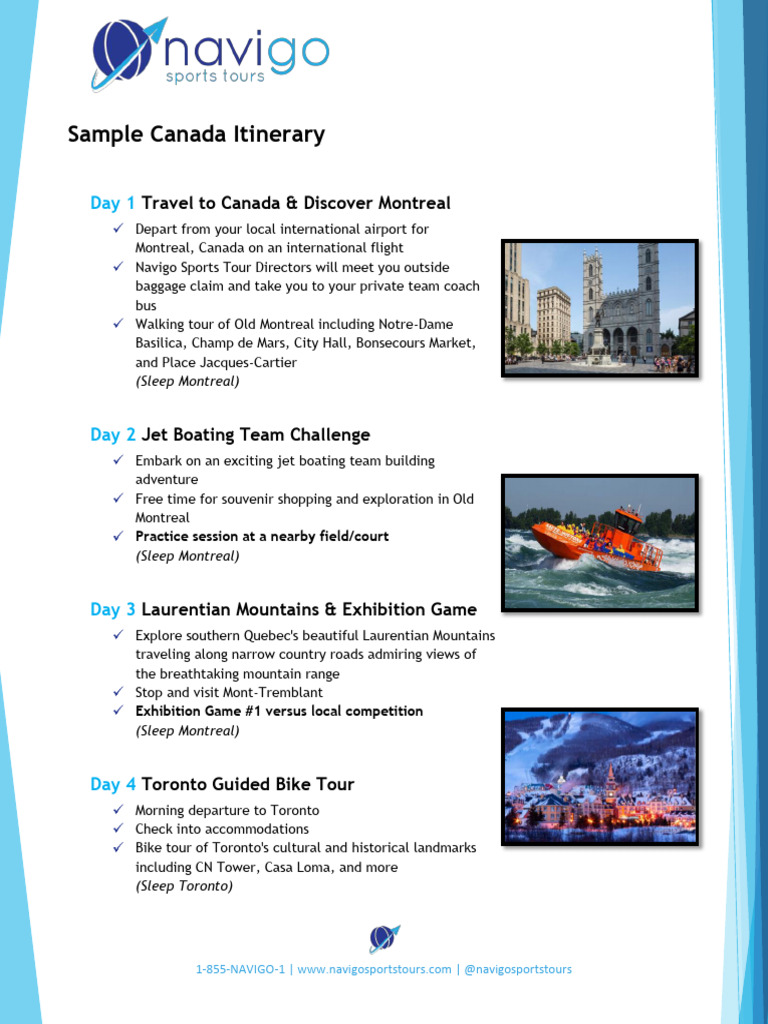 navigo
sports tours

Sample Canada Itinerary

Day 1 Travel to Canada & Discover Montreal

✓ Depart from your local international airport for Montreal, Canada on an international flight
✓ Navigo Sports Tour Directors will meet you outside baggage claim and take you to your private team coach bus
✓ Walking tour of Old Montreal including Notre-Dame Basilica, Champ de Mars, City Hall, Bonsecours Market, and Place Jacques-Cartier
(Sleep Montreal)

Day 2 Jet Boating Team Challenge

✓ Embark on an exciting jet boating team building adventure
✓ Free time for souvenir shopping and exploration in Old Montreal
✓ Practice session at a nearby field/court
(Sleep Montreal)

Day 3 Laurentian Mountains & Exhibition Game

✓ Explore southern Quebec's beautiful Laurentian Mountains traveling along narrow country roads admiring views of the breathtaking mountain range
✓ Stop and visit Mont-Tremblant
✓ Exhibition Game #1 versus local competition
(Sleep Montreal)

Day 4 Toronto Guided Bike Tour

✓ Morning departure to Toronto
✓ Check into accommodations
✓ Bike tour of Toronto's cultural and historical landmarks including CN Tower, Casa Loma, and more
(Sleep Toronto)

1-855-NAVIGO-1 | www.navigosportstours.com | @navigosportstours